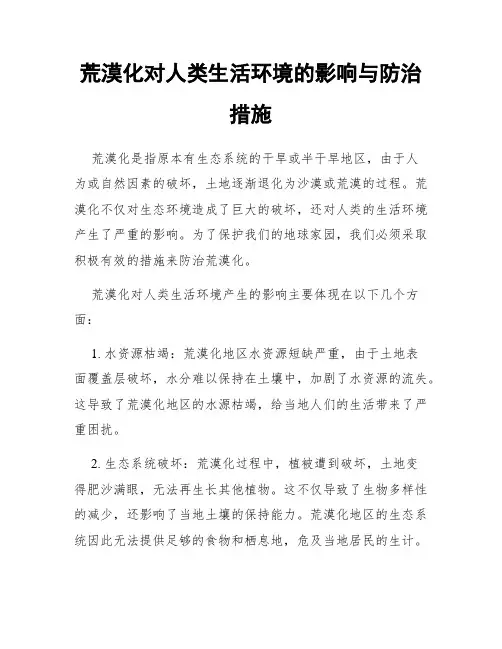 荒漠化对人类生活环境的影响与防治措施

荒漠化是指原本有生态系统的干旱或半干旱地区，由于人为或自然因素的破坏，土地逐渐退化为沙漠或荒漠的过程。荒漠化不仅对生态环境造成了巨大的破坏，还对人类的生活环境产生了严重的影响。为了保护我们的地球家园，我们必须采取积极有效的措施来防治荒漠化。

荒漠化对人类生活环境产生的影响主要体现在以下几个方面：

1. 水资源枯竭：荒漠化地区水资源短缺严重，由于土地表面覆盖层破坏，水分难以保持在土壤中，加剧了水资源的流失。这导致了荒漠化地区的水源枯竭，给当地人们的生活带来了严重困扰。

2. 生态系统破坏：荒漠化过程中，植被遭到破坏，土地变得肥沙满眼，无法再生长其他植物。这不仅导致了生物多样性的减少，还影响了当地土壤的保持能力。荒漠化地区的生态系统因此无法提供足够的食物和栖息地，危及当地居民的生计。